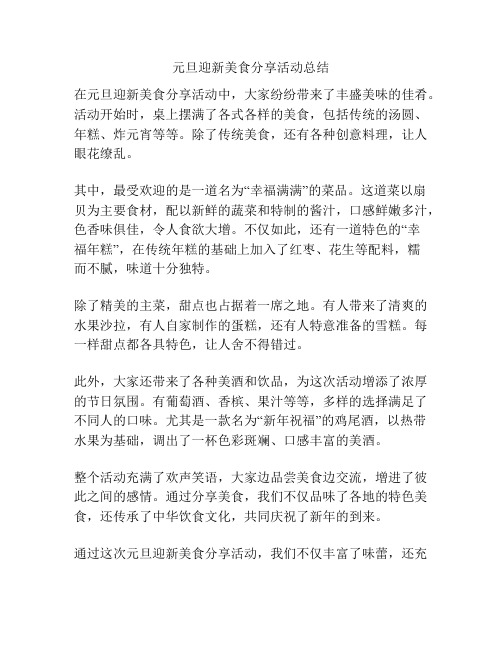 元旦迎新美食分享活动总结

在元旦迎新美食分享活动中，大家纷纷带来了丰盛美味的佳肴。活动开始时，桌上摆满了各式各样的美食，包括传统的汤圆、年糕、炸元宵等等。除了传统美食，还有各种创意料理，让人眼花缭乱。

其中，最受欢迎的是一道名为“幸福满满”的菜品。这道菜以扇贝为主要食材，配以新鲜的蔬菜和特制的酱汁，口感鲜嫩多汁，色香味俱佳，令人食欲大增。不仅如此，还有一道特色的“幸福年糕”，在传统年糕的基础上加入了红枣、花生等配料，糯而不腻，味道十分独特。

除了精美的主菜，甜点也占据着一席之地。有人带来了清爽的水果沙拉，有人自家制作的蛋糕，还有人特意准备的雪糕。每一样甜点都各具特色，让人舍不得错过。

此外，大家还带来了各种美酒和饮品，为这次活动增添了浓厚的节日氛围。有葡萄酒、香槟、果汁等等，多样的选择满足了不同人的口味。尤其是一款名为“新年祝福”的鸡尾酒，以热带水果为基础，调出了一杯色彩斑斓、口感丰富的美酒。

整个活动充满了欢声笑语，大家边品尝美食边交流，增进了彼此之间的感情。通过分享美食，我们不仅品味了各地的特色美食，还传承了中华饮食文化，共同庆祝了新年的到来。

通过这次元旦迎新美食分享活动，我们不仅丰富了味蕾，还充